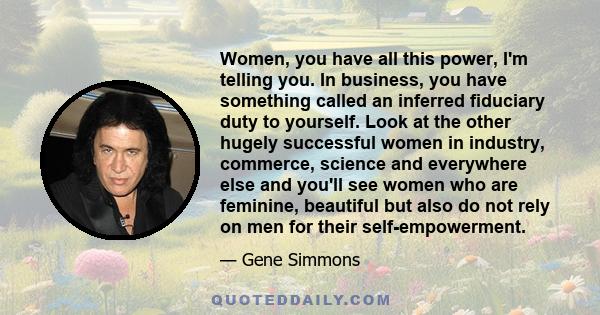 Women, you have all this power, I'm telling you. In business, you have something called an inferred fiduciary duty to yourself. Look at the other hugely successful women in industry, commerce, science and everywhere else and you'll see women who are feminine, beautiful but also do not rely on men for their self-empowerment.

— Gene Simmons

QUOTEDDAILY.COM